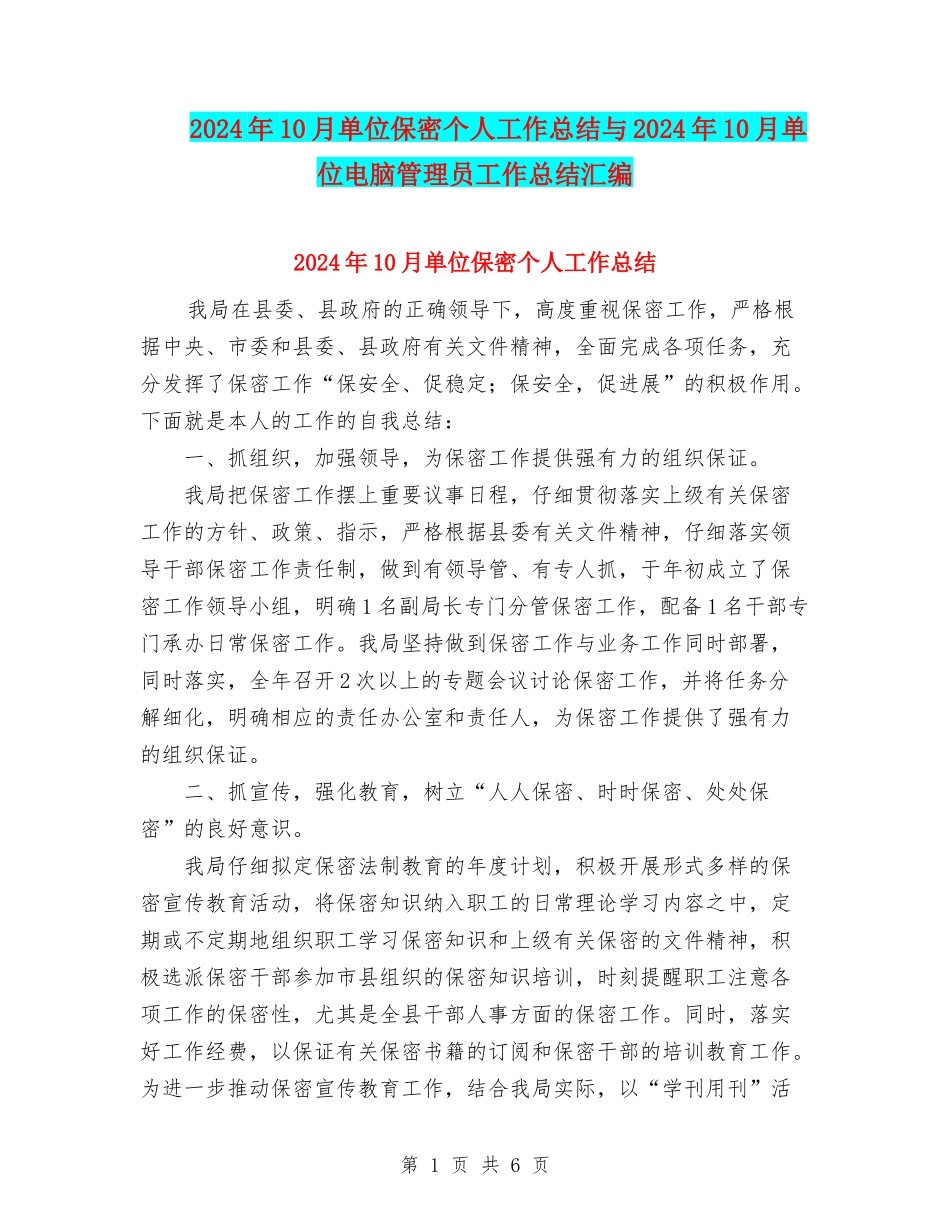 2024年10月单位保密个人工作总结与2024年10月单位电脑管理员工作总结汇编

2024年10月单位保密个人工作总结

我局在县委、县政府的正确领导下，高度重视保密工作，严格根据中央、市委和县委、县政府有关文件精神，全面完成各项任务，充分发挥了保密工作“保安全、促稳定；保安全，促进展”的积极作用。下面就是本人的工作的自我总结：

一、抓组织，加强领导，为保密工作提供强有力的组织保证。

我局把保密工作摆上重要议事日程，仔细贯彻落实上级有关保密工作的方针、政策、指示，严格根据县委有关文件精神，仔细落实领导干部保密工作责任制，做到有领导管、有专人抓，于年初成立了保密工作领导小组，明确1名副局长专门分管保密工作，配备1名干部专门承办日常保密工作。我局坚持做到保密工作与业务工作同时部署，同时落实，全年召开2次以上的专题会议讨论保密工作，并将任务分解细化，明确相应的责任办公室和责任人，为保密工作提供了强有力的组织保证。

二、抓宣传，强化教育，树立“人人保密、时时保密、处处保密”的良好意识。

我局仔细拟定保密法制教育的年度计划，积极开展形式多样的保密宣传教育活动，将保密知识纳入职工的日常理论学习内容之中，定期或不定期地组织职工学习保密知识和上级有关保密的文件精神，积极选派保密干部参加市县组织的保密知识培训，时刻提醒职工注意各项工作的保密性，尤其是全县干部人事方面的保密工作。同时，落实好工作经费，以保证有关保密书籍的订阅和保密干部的培训教育工作。为进一步推动保密宣传教育工作，结合我局实际，以“学刊用刊”活

第 1 页 共 6 页